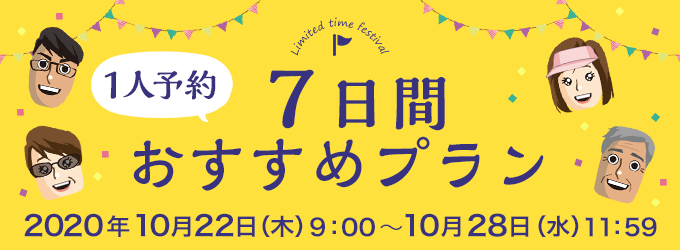 Limited time festival

1人予約

7日間
おすすめプラン

2020年10月22日(木)9:00～10月28日(水)11:59